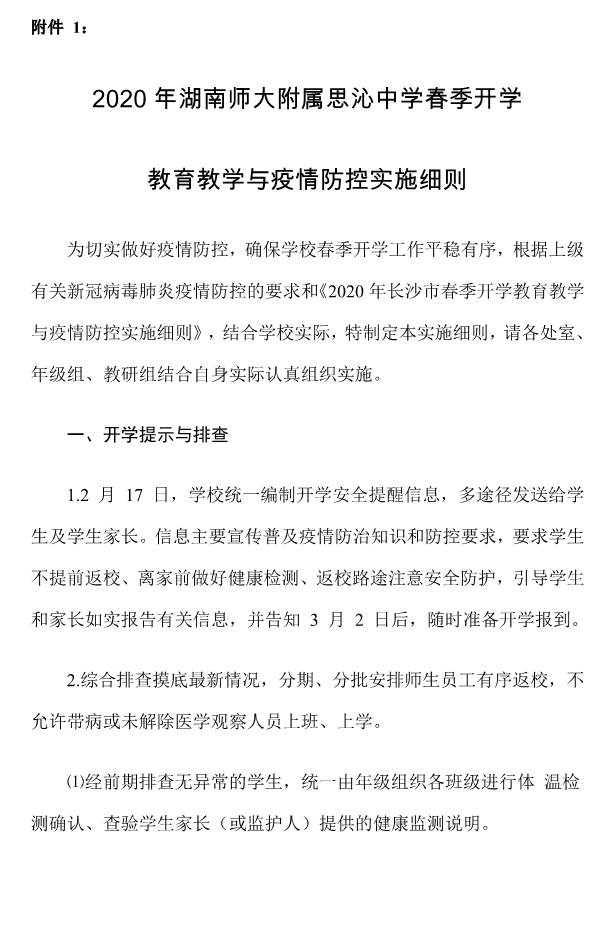 附件 1：

2020 年湖南师大附属思沁中学春季开学

教育教学与疫情防控实施细则

为切实做好疫情防控，确保学校春季开学工作平稳有序，根据上级有关新冠病毒肺炎疫情防控的要求和《2020 年长沙市春季开学教育教学与疫情防控实施细则》，结合学校实际，特制定本实施细则，请各处室、年级组、教研组结合自身实际认真组织实施。

一、开学提示与排查

1.2 月 17 日，学校统一编制开学安全提醒信息，多途径发送给学生及学生家长。信息主要宣传普及疫情防治知识和防控要求，要求学生不提前返校、离家前做好健康检测、返校路途注意安全防护，引导学生和家长如实报告有关信息，并告知 3 月 2 日后，随时准备开学报到。

2.综合排查摸底最新情况，分期、分批安排师生员工有序返校，不允许带病或未解除医学观察人员上班、上学。

⑴经前期排查无异常的学生，统一由年级组织各班级进行体 温检测确认、查验学生家长（或监护人）提供的健康监测说明。